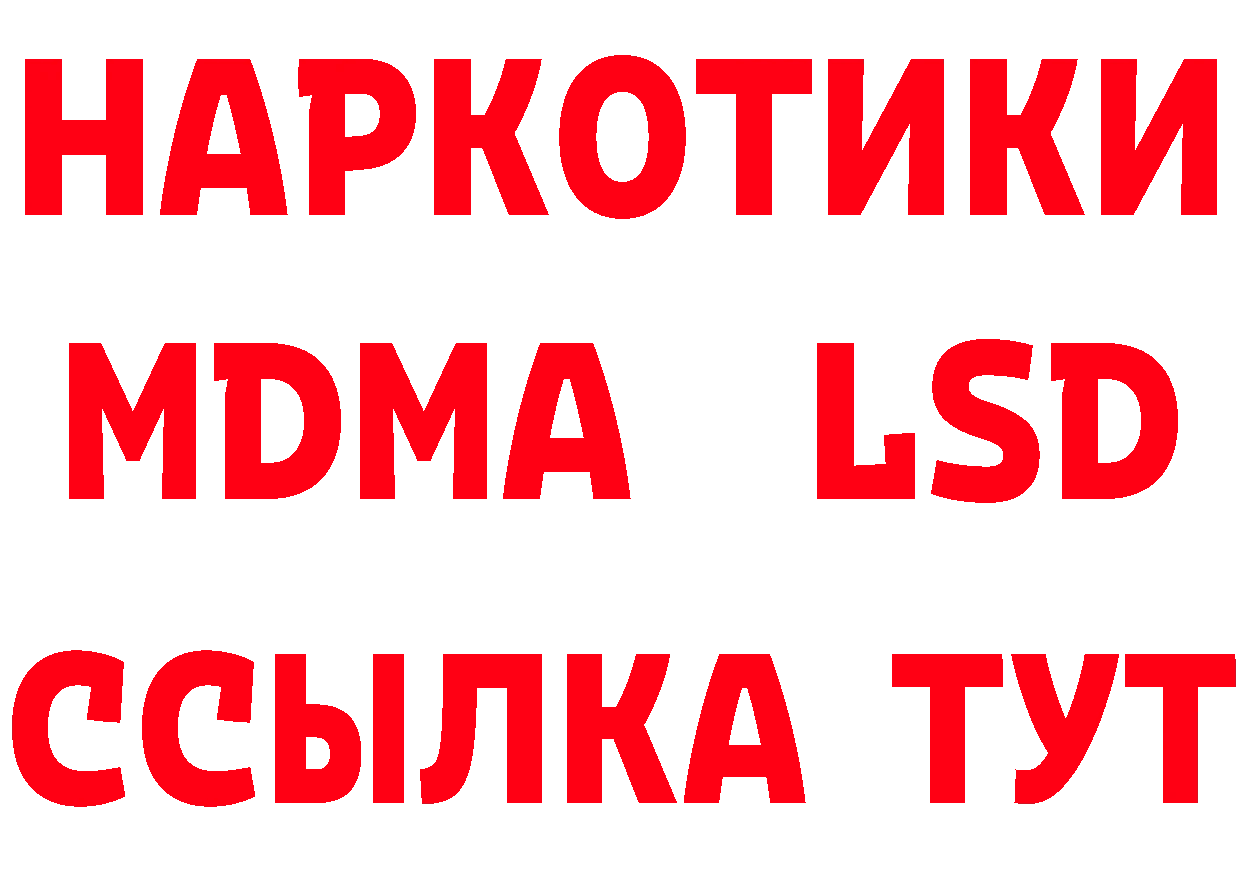 НАРКОТИКИ
MDMA LSD
ССЫЛКА ТУТ